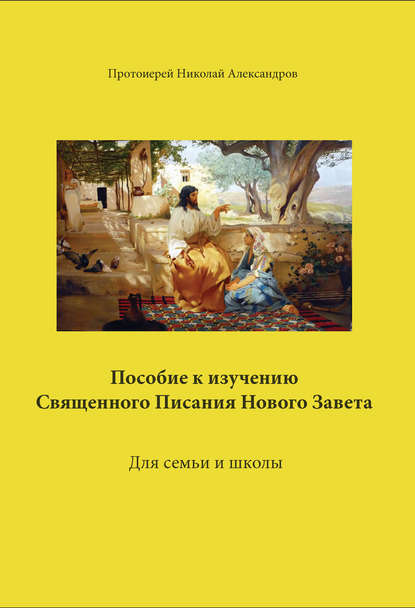 Протоиерей Николай Александров

Пособие к изучению
Священного Писания Нового Завета

Для семьи и школы